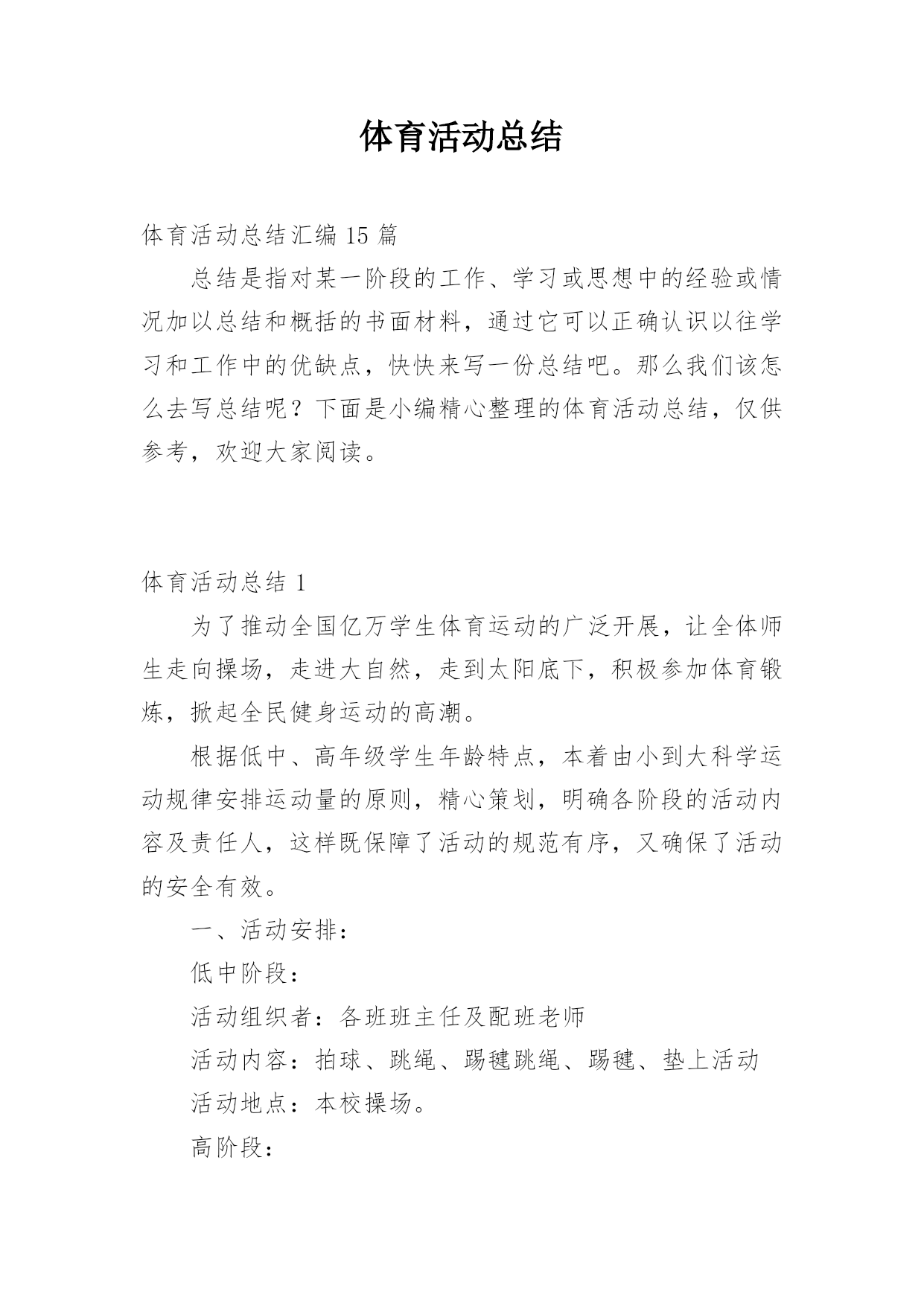 体育活动总结

体育活动总结汇编 15 篇

总结是指对某一阶段的工作、学习或思想中的经验或情况加以总结和概括的书面材料，通过它可以正确认识以往学习和工作中的优缺点，快快来写一份总结吧。那么我们该怎么去写总结呢？下面是小编精心整理的体育活动总结，仅供参考，欢迎大家阅读。

体育活动总结 1

为了推动全国亿万学生体育运动的广泛开展，让全体师生走向操场，走进大自然，走到太阳底下，积极参加体育锻炼，掀起全民健身运动的高潮。

根据低中、高年级学生年龄特点，本着由小到大科学运动规律安排运动量的原则，精心策划，明确各阶段的活动内容及责任人，这样既保障了活动的规范有序，又确保了活动的安全有效。

一、活动安排：

低中阶段：

活动组织者：各班班主任及配班老师

活动内容：拍球、跳绳、踢毽跳绳、踢毽、垫上活动

活动地点：本校操场。

高阶段：